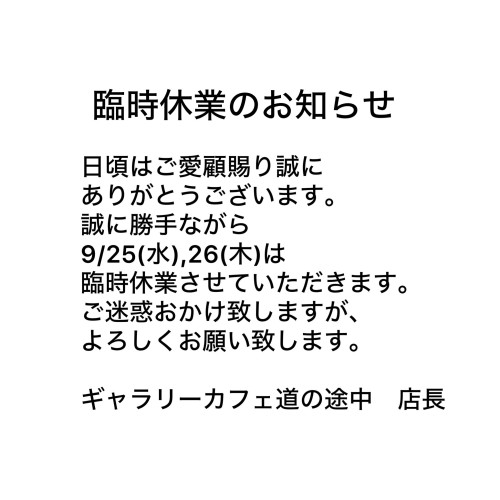 臨時休業のお知らせ

日頃はご愛顧賜り誠に
ありがとうございます。
誠に勝手ながら
9/25(水),26(木)は
臨時休業させていただきます。
ご迷惑おかけ致しますが、
よろしくお願い致します。

ギャラリーカフェ道の途中　店長